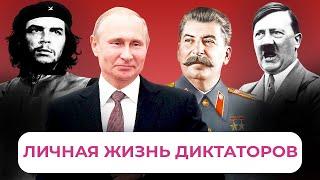 ЛИЧНАЯ ЖИЗНЬ ДИКТАТОРОВ